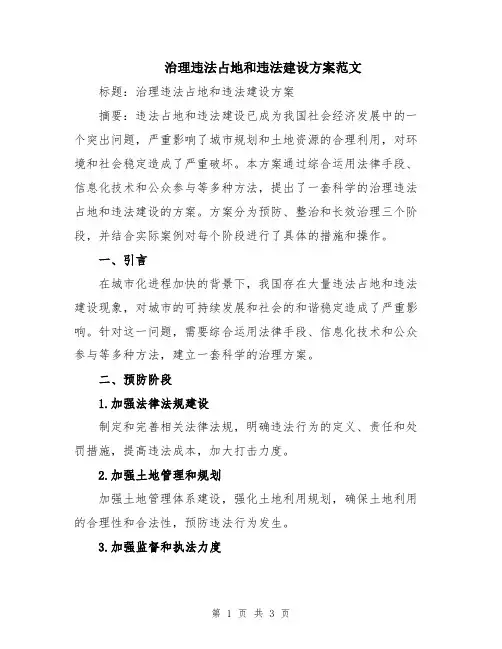 治理违法占地和违法建设方案范文

标题：治理违法占地和违法建设方案

摘要：违法占地和违法建设已成为我国社会经济发展中的一个突出问题，严重影响了城市规划和土地资源的合理利用，对环境和社会稳定造成了严重破坏。本方案通过综合运用法律手段、信息化技术和公众参与等多种方法，提出了一套科学的治理违法占地和违法建设的方案。方案分为预防、整治和长效治理三个阶段，并结合实际案例对每个阶段进行了具体的措施和操作。

一、引言

在城市化进程加快的背景下，我国存在大量违法占地和违法建设现象，对城市的可持续发展和社会的和谐稳定造成了严重影响。针对这一问题，需要综合运用法律手段、信息化技术和公众参与等多种方法，建立一套科学的治理方案。

二、预防阶段

1.加强法律法规建设

制定和完善相关法律法规，明确违法行为的定义、责任和处罚措施，提高违法成本，加大打击力度。

2.加强土地管理和规划

加强土地管理体系建设，强化土地利用规划，确保土地利用的合理性和合法性，预防违法行为发生。

3.加强监督和执法力度

第 1 页 共 3 页